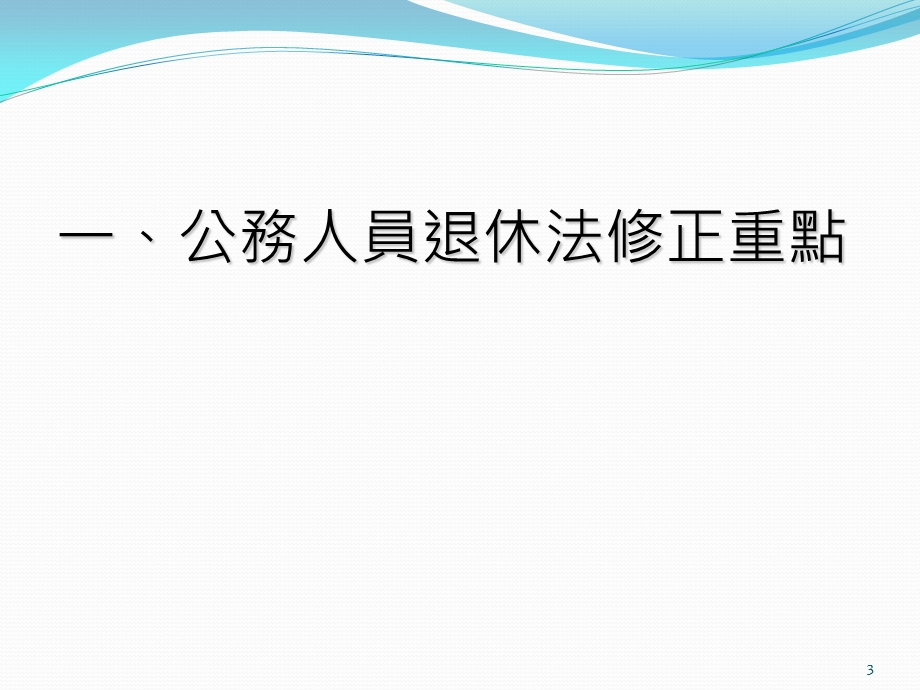 一、公務人員退休法修正重點

3